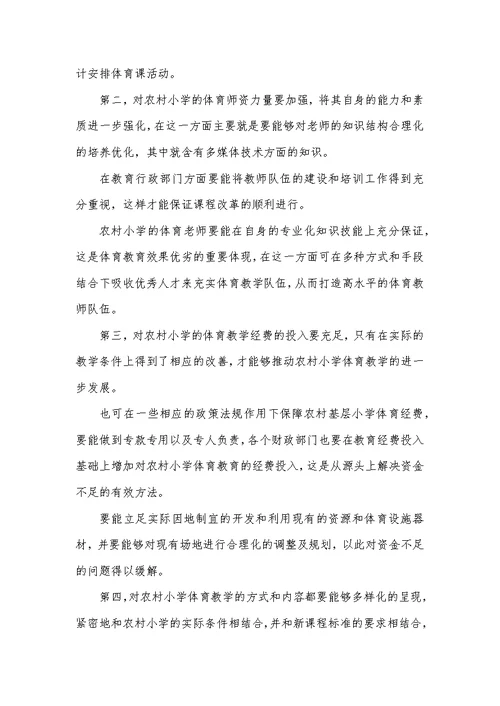 计安排体育课活动。

第二，对农村小学的体育师资力量要加强，将其自身的能力和素质进一步强化，在这一方面主要就是要能够对老师的知识结构合理化的培养优化，其中就含有多媒体技术方面的知识。

在教育行政部门方面要能将教师队伍的建设和培训工作得到充分重视，这样才能保证课程改革的顺利进行。

农村小学的体育老师要能在自身的专业化知识技能上充分保证，这是体育教育效果优劣的重要体现，在这一方面可在多种方式和手段结合下吸收优秀人才来充实体育教学队伍，从而打造高水平的体育教师队伍。

第三，对农村小学的体育教学经费的投入要充足，只有在实际的教学条件上得到了相应的改善，才能够推动农村小学体育教学的进一步发展。

也可在一些相应的政策法规作用下保障农村基层小学体育经费，要能做到专款专用以及专人负责，各个财政部门也要在教育经费投入基础上增加对农村小学体育教育的经费投入，这是从源头上解决资金不足的有效方法。

要能立足实际因地制宜的开发和利用现有的资源和体育设施器材，并要能够对现有场地进行合理化的调整及规划，以此对资金不足的问题得以缓解。

第四，对农村小学体育教学的方式和内容都要能够多样化的呈现，紧密地和农村小学的实际条件相结合，并和新课程标准的要求相结合，